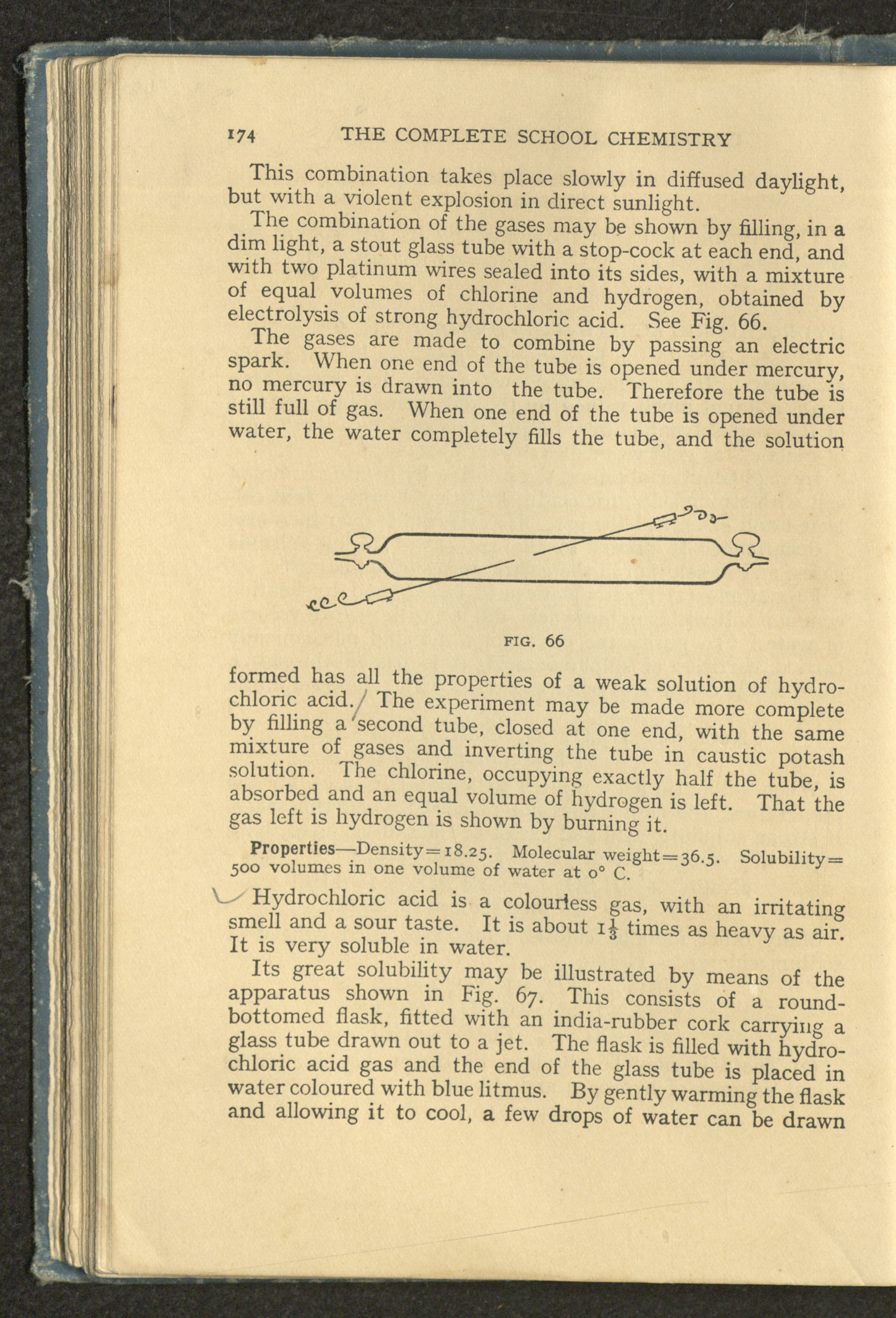 174 THE COMPLETE SCHOOL CHEMISTRY

This combination takes place slowly in diffused daylight, but with a violent explosion in direct sunlight.

The combination of the gases may be shown by filling, in a dim light, a stout glass tube with a stop-cock at each end, and with two platinum wires sealed into its sides, with a mixture of equal volumes of chlorine and hydrogen, obtained by electrolysis of strong hydrochloric acid. See Fig. 66.

The gases are made to combine by passing an electric spark. When one end of the tube is opened under mercury, no mercury is drawn into the tube. Therefore the tube is still full of gas. When one end of the tube is opened under water, the water completely fills the tube, and the solution

FIG. 66

formed has all the properties of a weak solution of hydrochloric acid. The experiment may be made more complete by filling a second tube, closed at one end, with the same mixture of gases and inverting the tube in caustic potash solution. The chlorine, occupying exactly half the tube, is absorbed and an equal volume of hydrogen is left. That the gas left is hydrogen is shown by burning it.

Properties—Density=18.25. Molecular weight=36.5. Solubility=500 volumes in one volume of water at 0° C.

Hydrochloric acid is a colourless gas, with an irritating smell and a sour taste. It is about $1\frac{1}{3}$ times as heavy as air. It is very soluble in water.

Its great solubility may be illustrated by means of the apparatus shown in Fig. 67. This consists of a round-bottomed flask, fitted with an india-rubber cork carrying a glass tube drawn out to a jet. The flask is filled with hydrochloric acid gas and the end of the glass tube is placed in water coloured with blue litmus. By gently warming the flask and allowing it to cool, a few drops of water can be drawn